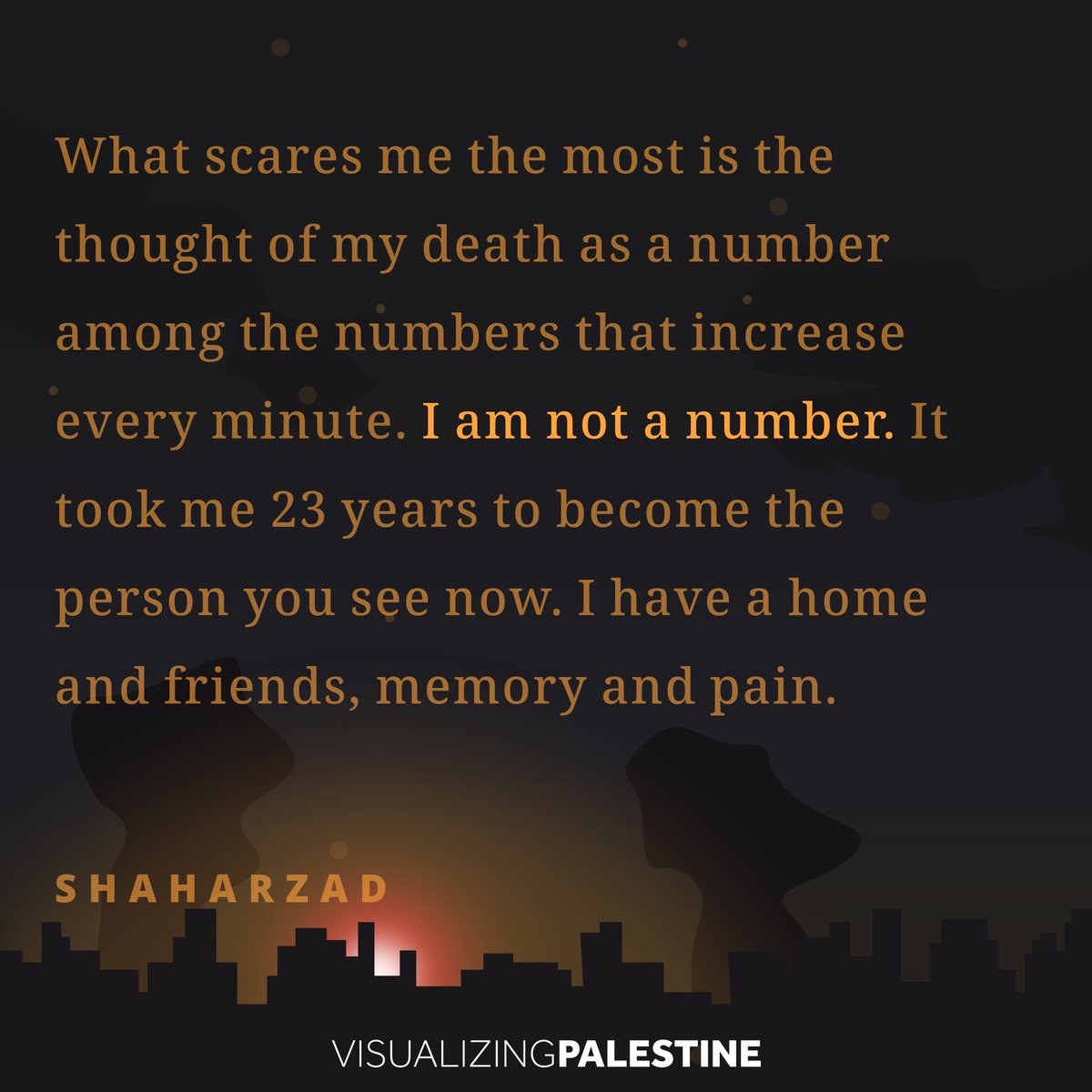 What scares me the most is the thought of my death as a number among the numbers that increase every minute. I am not a number. It took me 23 years to become the person you see now. I have a home and friends, memory and pain.

SHAHARZAD

VISUALIZINGPALESTINE